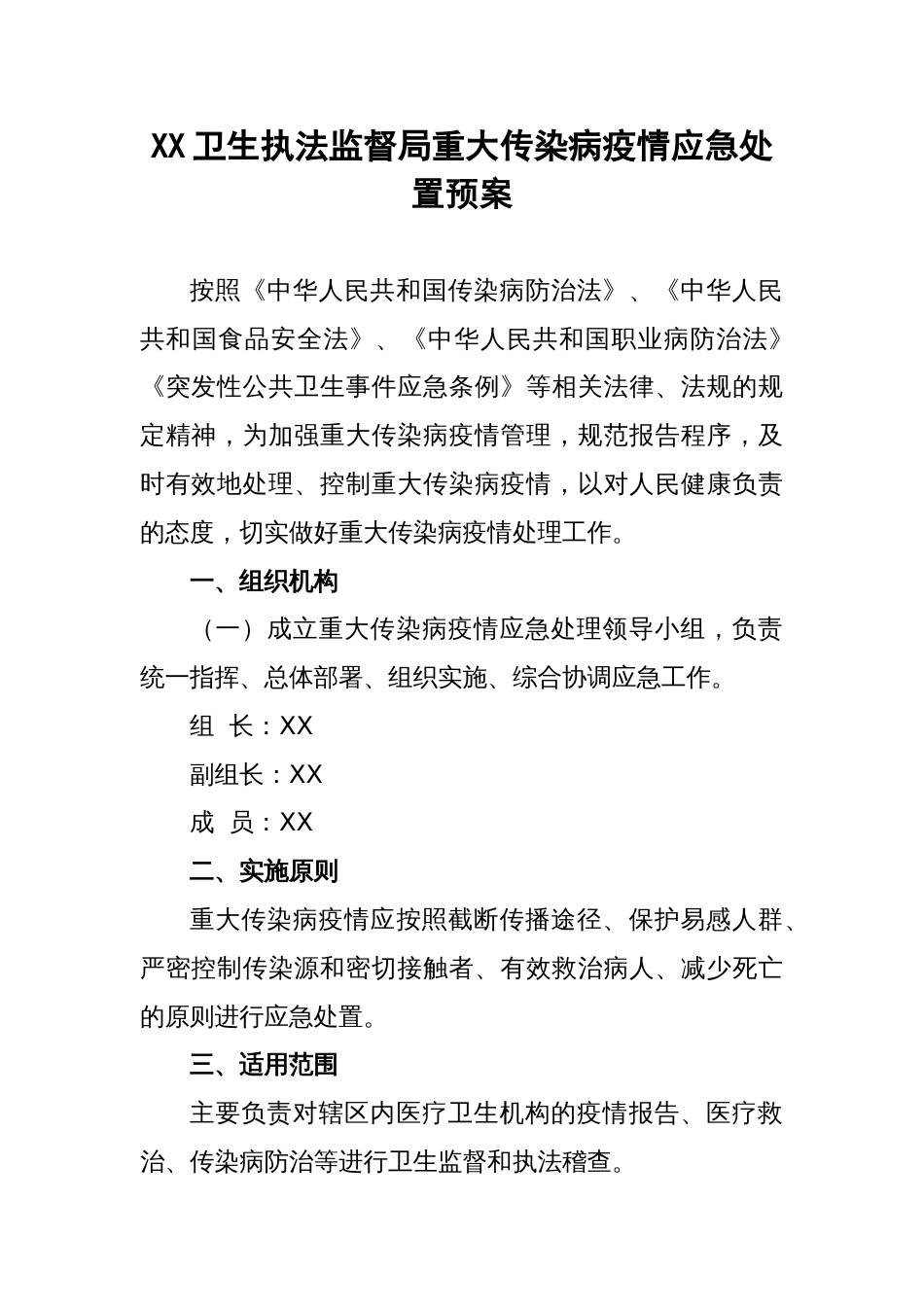 XX卫生执法监督局重大传染病疫情应急处置预案

按照《中华人民共和国传染病防治法》、《中华人民共和国食品安全法》、《中华人民共和国职业病防治法》《突发性公共卫生事件应急条例》等相关法律、法规的规定精神，为加强重大传染病疫情管理，规范报告程序，及时有效地处理、控制重大传染病疫情，以对人民健康负责的态度，切实做好重大传染病疫情处理工作。

一、组织机构

（一）成立重大传染病疫情应急处理领导小组，负责统一指挥、总体部署、组织实施、综合协调应急工作。

组 长：XX

副组长：XX

成 员：XX

二、实施原则

重大传染病疫情应按照截断传播途径、保护易感人群、严密控制传染源和密切接触者、有效救治病人、减少死亡的原则进行应急处置。

三、适用范围

主要负责对辖区内医疗卫生机构的疫情报告、医疗救治、传染病防治等进行卫生监督和执法稽查。